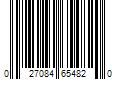 0 27084 65482 0